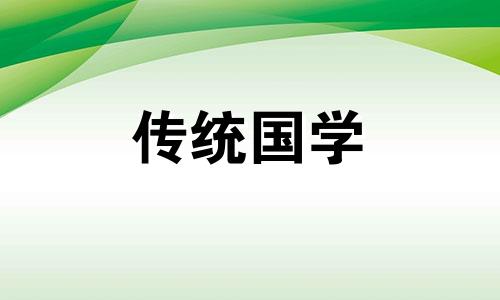 传统国学